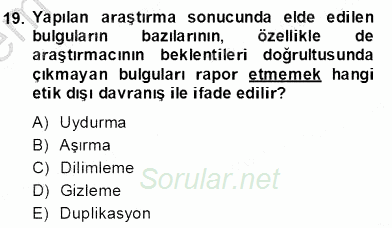 19. Yapılan araştırma sonucunda elde edilen bulguların bazılarının, özellikle de araştırmacının beklentileri doğrultusunda çıkmayan bulguları rapor etmemek hangi etik dışı davranış ile ifade edilir?

A) Uydurma
B) Aşırma
C) Dilimleme
D) Gizleme
E) Duplikasyon

Sorular.net